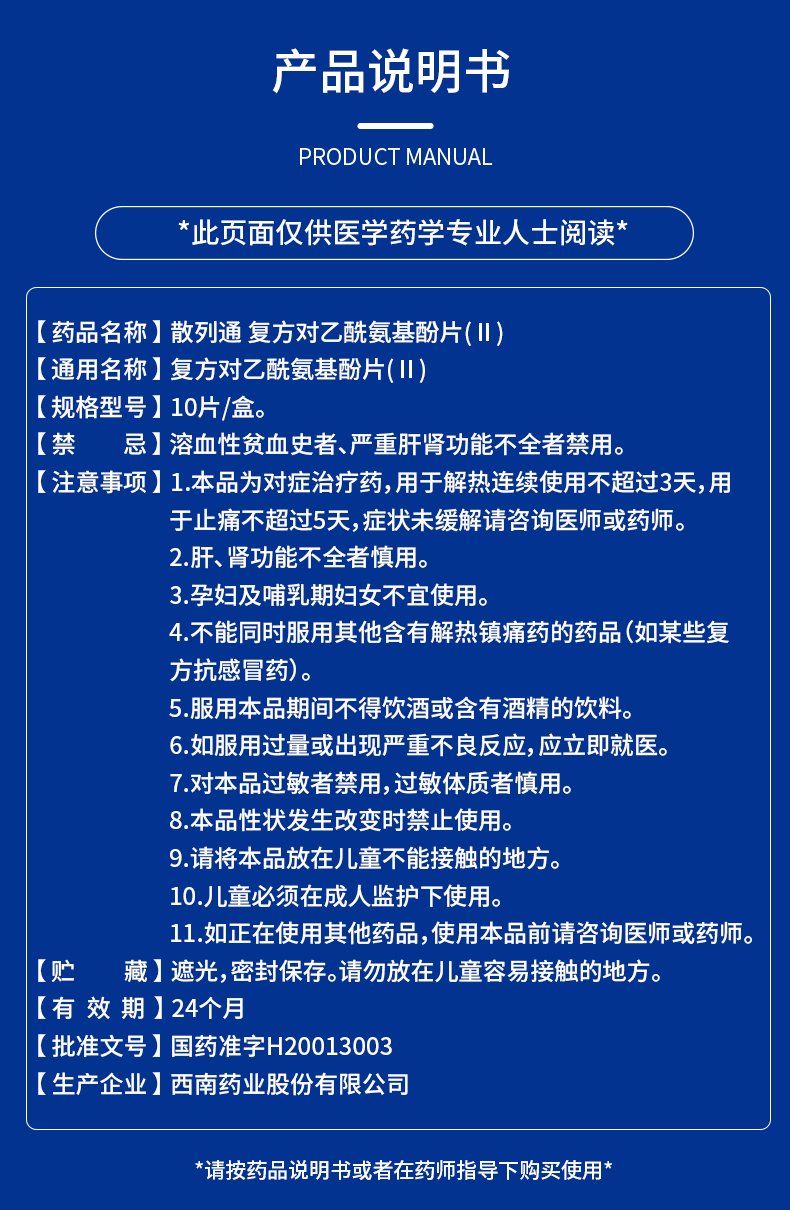 产品说明书

PRODUCT MANUAL

*此页面仅供医学药学专业人士阅读*

【药品名称】散列通 复方对乙酰氨基酚片(Ⅱ)
【通用名称】复方对乙酰氨基酚片(Ⅱ)
【规格型号】10片/盒。
【禁　　忌】溶血性贫血史者、严重肝肾功能不全者禁用。
【注意事项】1.本品为对症治疗药，用于解热连续使用不超过3天，用于止痛不超过5天，症状未缓解请咨询医师或药师。
2.肝、肾功能不全者慎用。
3.孕妇及哺乳期妇女不宜使用。
4.不能同时服用其他含有解热镇痛药的药品(如某些复方抗感冒药)。
5.服用本品期间不得饮酒或含有酒精的饮料。
6.如服用过量或出现严重不良反应，应立即就医。
7.对本品过敏者禁用，过敏体质者慎用。
8.本品性状发生改变时禁止使用。
9.请将本品放在儿童不能接触的地方。
10.儿童必须在成人监护下使用。
11.如正在使用其他药品，使用本品前请咨询医师或药师。
【贮　　藏】遮光，密封保存。请勿放在儿童容易接触的地方。
【有 效 期】24个月
【批准文号】国药准字H20013003
【生产企业】西南药业股份有限公司

*请按药品说明书或者在药师指导下购买使用*